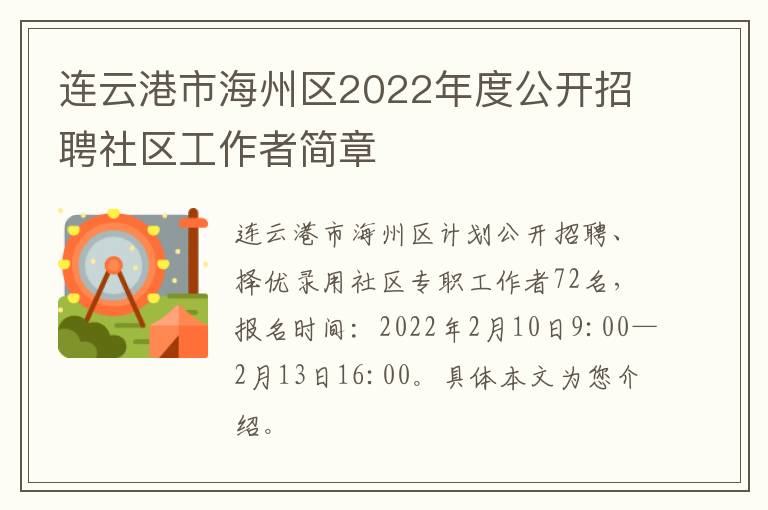 连云港市海州区2022年度公开招聘社区工作者简章

连云港市海州区计划公开招聘、择优录用社区专职工作者72名，报名时间：2022年2月10日9:00—2月13日16:00。具体本文为您介绍。